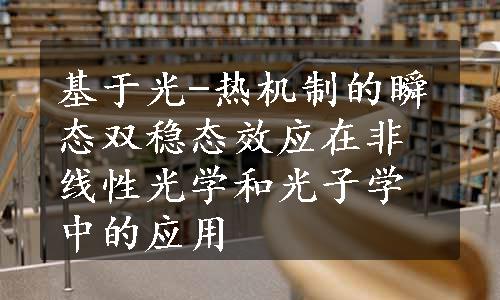 基于光-热机制的瞬态双稳态效应在非线性光学和光子学中的应用